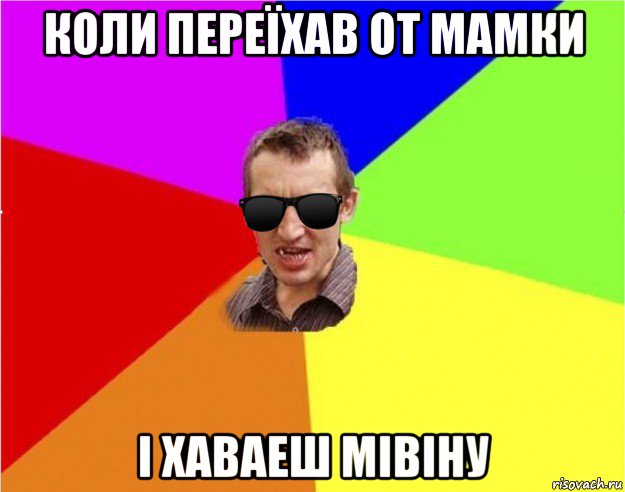 КОЛИ ПЕРЕЇХАВ ОТ МАМКИ

І ХАВАЕШ МІВІНУ

risovach.ru